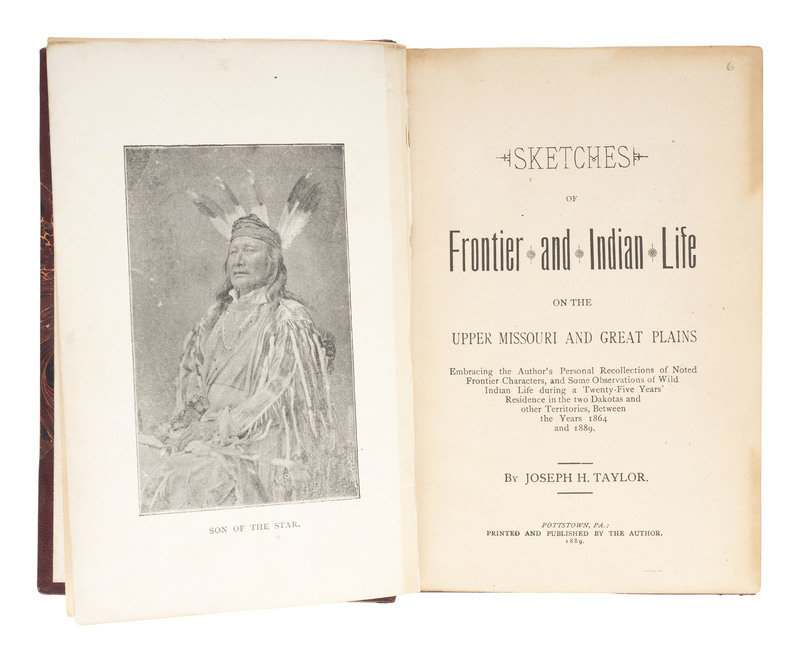 SON OF THE STAR.

6

SKETCHES

OF

Frontier and Indian Life

ON THE

UPPER MISSOURI AND GREAT PLAINS

Embracing the Author's Personal Recollections of Noted Frontier Characters, and Some Observations of Wild Indian Life during a Twenty-Five Years' Residence in the two Dakotas and other Territories, Between the Years 1864 and 1889.

By JOSEPH H. TAYLOR.

POTTSTOWN, PA.:
PRINTED AND PUBLISHED BY THE AUTHOR.
1889.